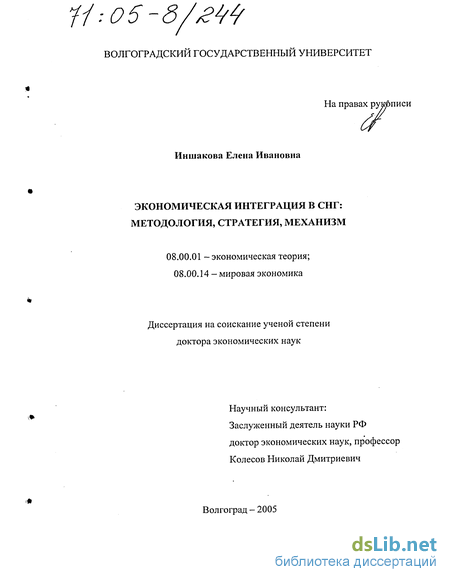 71:05-8/244

ВОЛГОГРАДСКИЙ ГОСУДАРСТВЕННЫЙ УНИВЕРСИТЕТ

На правах рукописи

Иншакова Елена Ивановна

ЭКОНОМИЧЕСКАЯ ИНТЕГРАЦИЯ В СНГ: МЕТОДОЛОГИЯ, СТРАТЕГИЯ, МЕХАНИЗМ

08.00.01 – экономическая теория;
08.00.14 – мировая экономика

Диссертация на соискание ученой степени доктора экономических наук

Научный консультант:
Заслуженный деятель науки РФ
доктор экономических наук, профессор
Колесов Николай Дмитриевич

Волгоград – 2005

dsLib.net
библиотека диссертаций